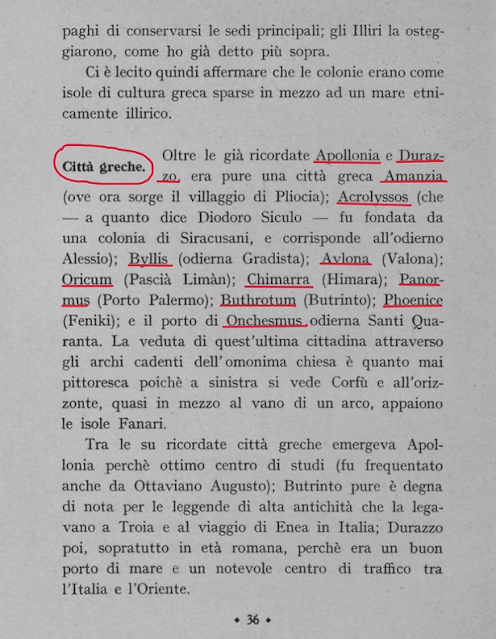 paghi di conservarsi le sedi principali; gli Illiri la osteggiarono, come ho già detto più sopra.

Ci è lecito quindi affermare che le colonie erano come isole di cultura greca sparse in mezzo ad un mare etnicamente illirico.

Città greche.

Oltre le già ricordate Apollonia e Durazzo, era pure una città greca Amanzia (ove ora sorge il villaggio di Pliocia); Acrolyssos (che — a quanto dice Diodoro Siculo — fu fondata da una colonia di Siracusani, e corrisponde all'odierno Alessio); Byllis (odierna Gradista); Avlona (Valona); Oricum (Pascià Limàn); Chimarra (Himara); Panormus (Porto Palermo); Buthrotum (Butrinto); Phoenice (Feniki); e il porto di Onchesmus odierna Santi Quaranta. La veduta di quest'ultima cittadina attraverso gli archi cadenti dell'omonima chiesa è quanto mai pittoresca poichè a sinistra si vede Corfù e all'orizzonte, quasi in mezzo al vano di un arco, appaiono le isole Fanari.

Tra le su ricordate città greche emergeva Apollonia perchè ottimo centro di studi (fu frequentato anche da Ottaviano Augusto); Butrinto pure è degna di nota per le leggende di alta antichità che la legavano a Troia e al viaggio di Enea in Italia; Durazzo poi, sopratutto in età romana, perchè era un buon porto di mare e un notevole centro di traffico tra l'Italia e l'Oriente.

• 36 •